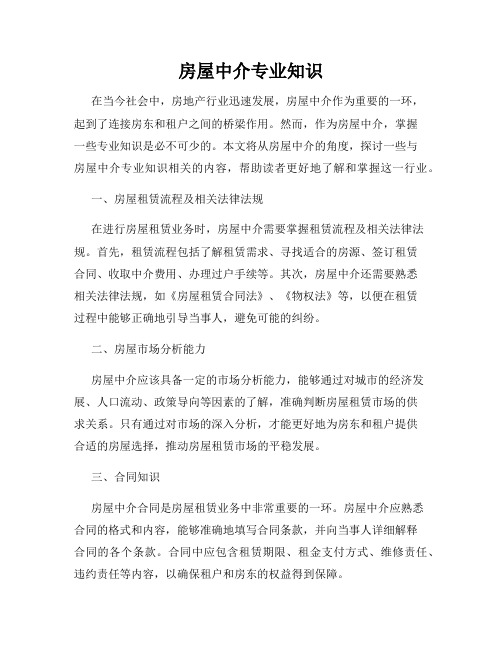 房屋中介专业知识

在当今社会中，房地产行业迅速发展，房屋中介作为重要的一环，起到了连接房东和租户之间的桥梁作用。然而，作为房屋中介，掌握一些专业知识是必不可少的。本文将从房屋中介的角度，探讨一些与房屋中介专业知识相关的内容，帮助读者更好地了解和掌握这一行业。

一、房屋租赁流程及相关法律法规

在进行房屋租赁业务时，房屋中介需要掌握租赁流程及相关法律法规。首先，租赁流程包括了解租赁需求、寻找适合的房源、签订租赁合同、收取中介费用、办理过户手续等。其次，房屋中介还需要熟悉相关法律法规，如《房屋租赁合同法》、《物权法》等，以便在租赁过程中能够正确地引导当事人，避免可能的纠纷。

二、房屋市场分析能力

房屋中介应该具备一定的市场分析能力，能够通过对城市的经济发展、人口流动、政策导向等因素的了解，准确判断房屋租赁市场的供求关系。只有通过对市场的深入分析，才能更好地为房东和租户提供合适的房屋选择，推动房屋租赁市场的平稳发展。

三、合同知识

房屋中介合同是房屋租赁业务中非常重要的一环。房屋中介应熟悉合同的格式和内容，能够准确地填写合同条款，并向当事人详细解释合同的各个条款。合同中应包含租赁期限、租金支付方式、维修责任、违约责任等内容，以确保租户和房东的权益得到保障。